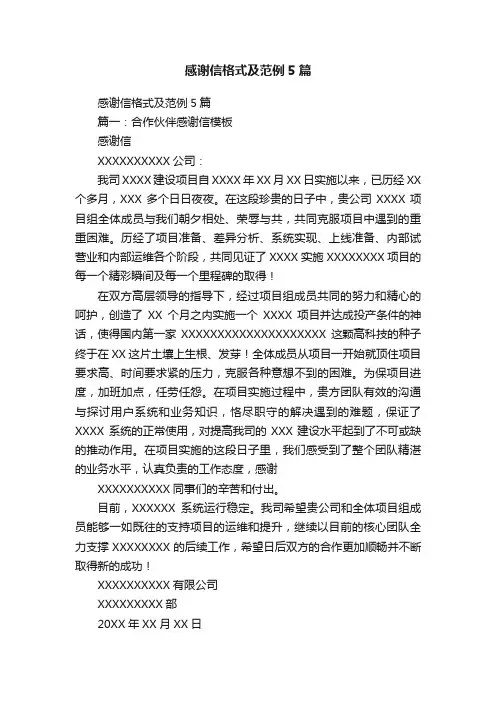 感谢信格式及范例 5 篇

感谢信格式及范例 5 篇

篇一：合作伙伴感谢信模板

感谢信

XXXXXXXXXX 公司：

我司 XXXX 建设项目自 XXXX 年 XX 月 XX 日实施以来，已历经 XX 个多月，XXX 多个日日夜夜。在这段珍贵的日子中，贵公司 XXXX 项目组全体成员与我们朝夕相处、荣辱与共，共同克服项目中遇到的重重困难。历经了项目准备、差异分析、系统实现、上线准备、内部试营业和内部运维各个阶段，共同见证了 XXXX 实施 XXXXXXXX 项目的每一个精彩瞬间及每一个里程碑的取得！

在双方高层领导的指导下，经过项目组成员共同的努力和精心的呵护，创造了 XX 个月之内实施一个 XXXX 项目并达成投产条件的神话，使得国内第一家 XXXXXXXXXXXXXXXXXXXX 这颗高科技的种子终于在 XX 这片土壤上生根、发芽！全体成员从项目一开始就顶住项目要求高、时间要求紧的压力，克服各种意想不到的困难。为保项目进度，加班加点，任劳任怨。在项目实施过程中，贵方团队有效的沟通与探讨用户系统和业务知识，恪尽职守的解决遇到的难题，保证了 XXXX 系统的正常使用，对提高我司的 XXX 建设水平起到了不可或缺的推动作用。在项目实施的这段日子里，我们感受到了整个团队精湛的业务水平，认真负责的工作态度，感谢

XXXXXXXXXX 同事们的辛苦和付出。

目前，XXXXXX 系统运行稳定。我司希望贵公司和全体项目组成员能够一如既往的支持项目的运维和提升，继续以目前的核心团队全力支撑 XXXXXXXX 的后续工作，希望日后双方的合作更加顺畅并不断取得新的成功！

XXXXXXXXXX 有限公司

XXXXXXXXX 部

20XX 年 XX 月 XX 日